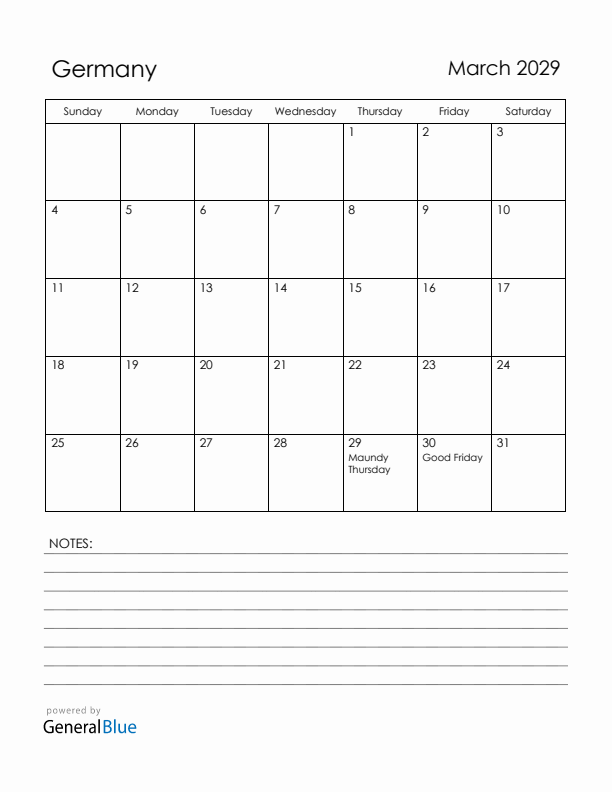 Germany

March 2029

| Sunday | Monday | Tuesday | Wednesday | Thursday | Friday | Saturday |
|---|---|---|---|---|---|---|
| | | | | 1 | 2 | 3 |
| 4 | 5 | 6 | 7 | 8 | 9 | 10 |
| 11 | 12 | 13 | 14 | 15 | 16 | 17 |
| 18 | 19 | 20 | 21 | 22 | 23 | 24 |
| 25 | 26 | 27 | 28 | 29 Maundy Thursday | 30 Good Friday | 31 |

NOTES:

powered by
GeneralBlue